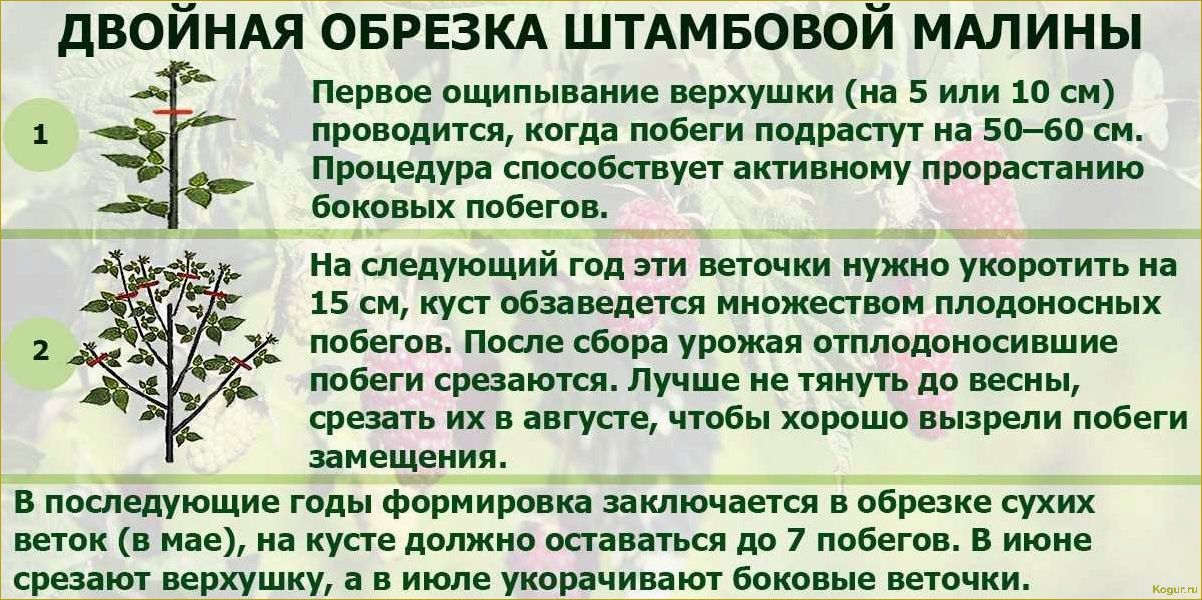 ДВОЙНАЯ ОБРЕЗКА ШТАМБОВОЙ МАЛИНЫ

1

Первое ощипывание верхушки (на 5 или 10 см) проводится, когда побеги подрастут на 50–60 см. Процедура способствует активному прорастанию боковых побегов.

2

На следующий год эти веточки нужно укоротить на 15 см, куст обзаведется множеством плодоносных побегов. После сбора урожая отплодоносившие побеги срезаются. Лучше не тянуть до весны, срезать их в августе, чтобы хорошо вызрели побеги замещения.

В последующие годы формировка заключается в обрезке сухих веток (в мае), на кусте должно оставаться до 7 побегов. В июне срезают верхушку, а в июле укорачивают боковые веточки.

Kogur.ru